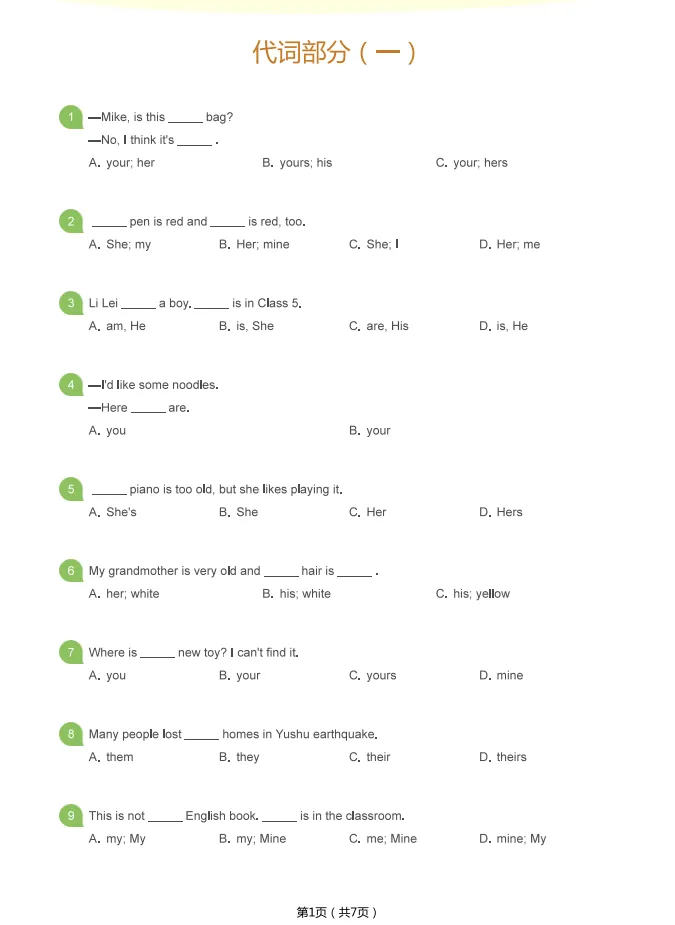 代词部分（一）

1 —Mike, is this ____ bag?
—No, I think it's ____ .
A. your; her B. yours; his C. your; hers

2 ____ pen is red and ____ is red, too.
A. She; my B. Her; mine C. She; I D. Her; me

3 Li Lei ____ a boy. ____ is in Class 5.
A. am, He B. is, She C. are, His D. is, He

4 —I'd like some noodles.
—Here ____ are.
A. you B. your

5 ____ piano is too old, but she likes playing it.
A. She's B. She C. Her D. Hers

6 My grandmother is very old and ____ hair is ____ .
A. her; white B. his; white C. his; yellow

7 Where is ____ new toy? I can't find it.
A. you B. your C. yours D. mine

8 Many people lost ____ homes in Yushu earthquake.
A. them B. they C. their D. theirs

9 This is not ____ English book. ____ is in the classroom.
A. my; My B. my; Mine C. me; Mine D. mine; My

第1页（共7页）